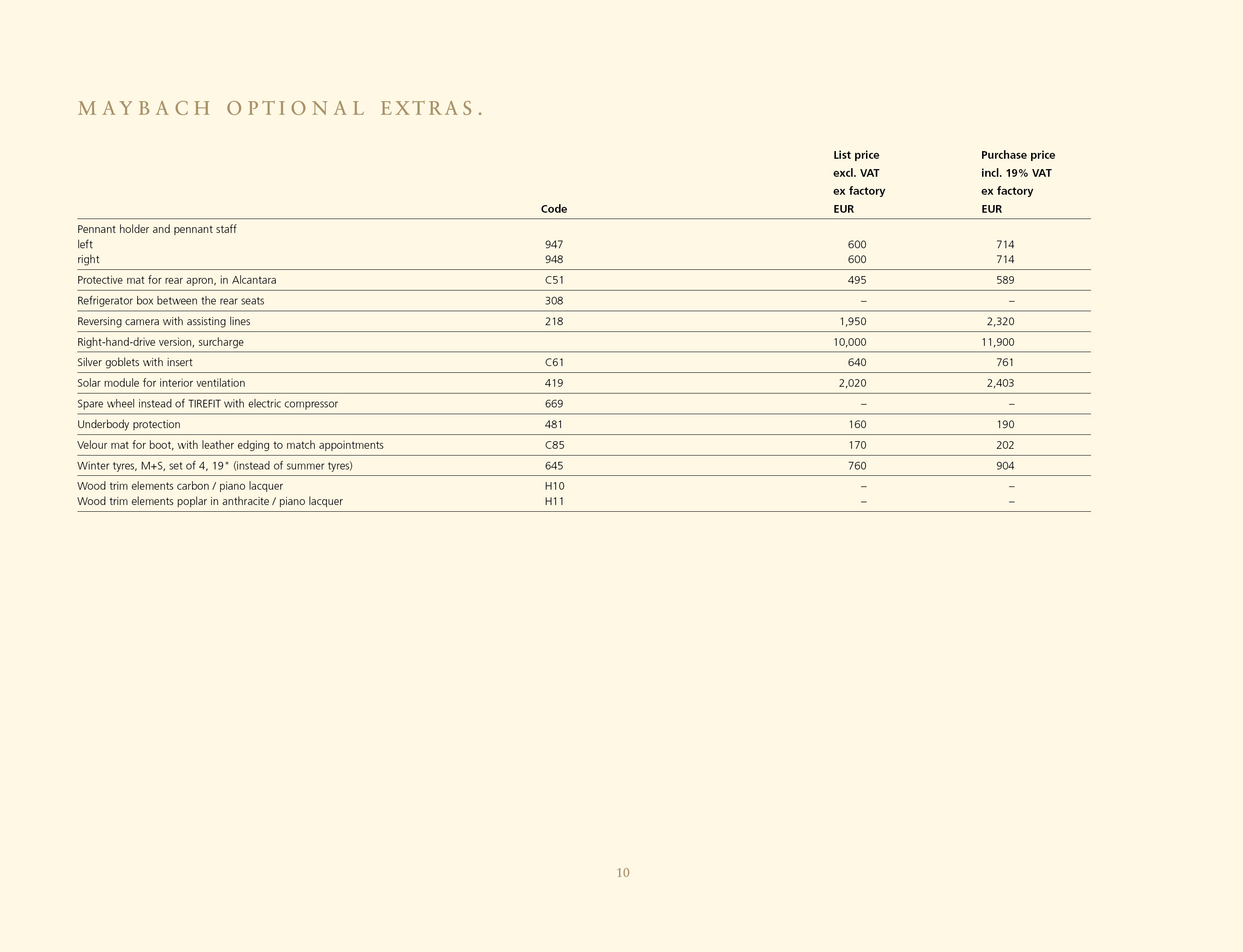 MAYBACH OPTIONAL EXTRAS.

| | Code | List price excl. VAT ex factory EUR | Purchase price incl. 19% VAT ex factory EUR |
|---|---|---|---|
| Pennant holder and pennant staff | | | |
| left | 947 | 600 | 714 |
| right | 948 | 600 | 714 |
| Protective mat for rear apron, in Alcantara | C51 | 495 | 589 |
| Refrigerator box between the rear seats | 308 | – | – |
| Reversing camera with assisting lines | 218 | 1,950 | 2,320 |
| Right-hand-drive version, surcharge | | 10,000 | 11,900 |
| Silver goblets with insert | C61 | 640 | 761 |
| Solar module for interior ventilation | 419 | 2,020 | 2,403 |
| Spare wheel instead of TIREFIT with electric compressor | 669 | – | – |
| Underbody protection | 481 | 160 | 190 |
| Velour mat for boot, with leather edging to match appointments | C85 | 170 | 202 |
| Winter tyres, M+S, set of 4, 19" (instead of summer tyres) | 645 | 760 | 904 |
| Wood trim elements carbon / piano lacquer | H10 | – | – |
| Wood trim elements poplar in anthracite / piano lacquer | H11 | – | – |

10